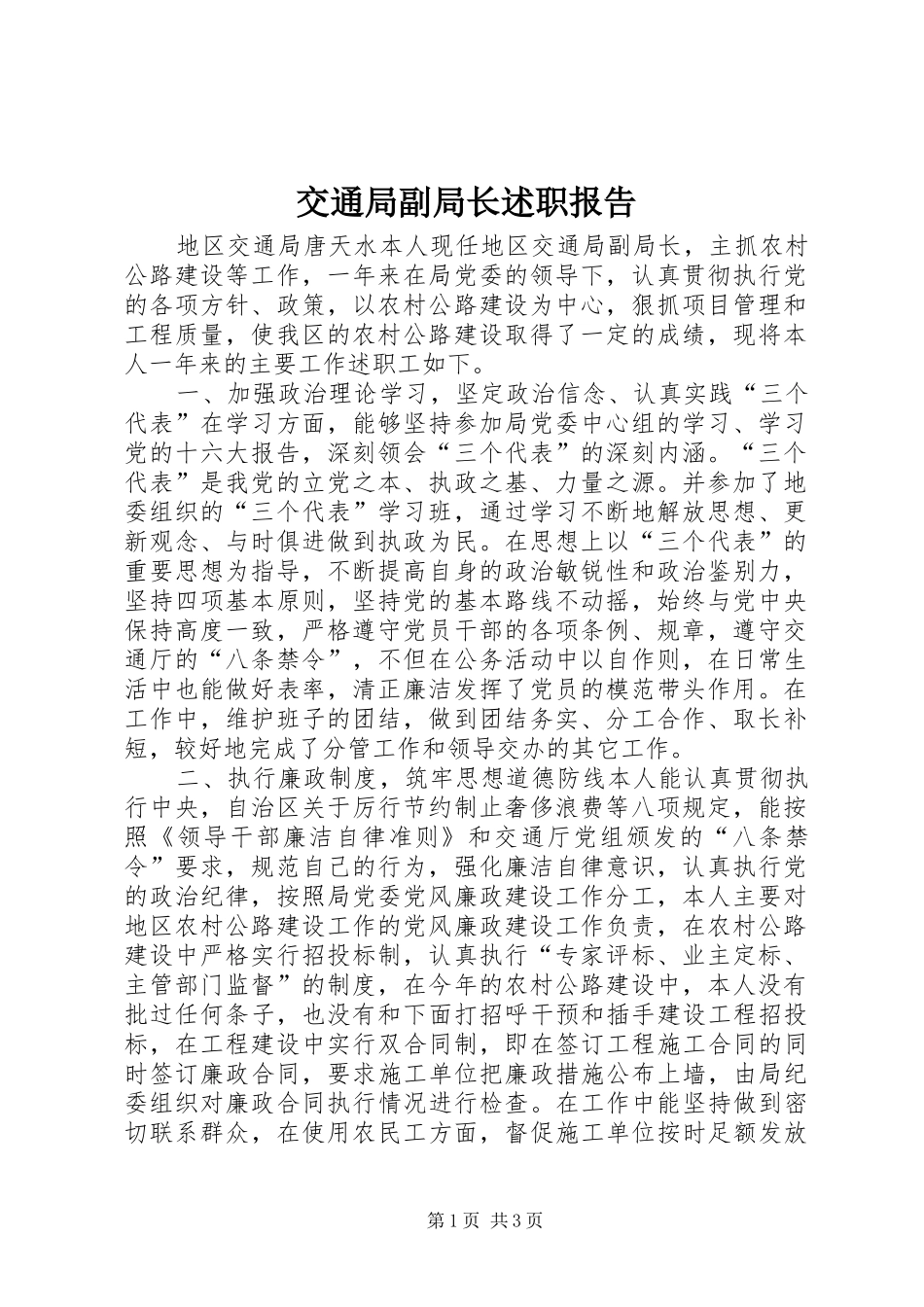 交通局副局长述职报告

地区交通局唐天水本人现任地区交通局副局长，主抓农村公路建设等工作，一年来在局党委的领导下，认真贯彻执行党的各项方针、政策，以农村公路建设为中心，狠抓项目管理和工程质量，使我区的农村公路建设取得了一定的成绩，现将本人一年来的主要工作述职工如下。

一、加强政治理论学习，坚定政治信念、认真实践“三个代表”在学习方面，能够坚持参加局党委中心组的学习、学习党的十六大报告，深刻领会“三个代表”的深刻内涵。“三个代表”是我党的立党之本、执政之基、力量之源。并参加了地委组织的“三个代表”学习班，通过学习不断地解放思想、更新观念、与时俱进做到执政为民。在思想上以“三个代表”的重要思想为指导，不断提高自身的政治敏锐性和政治鉴别力，坚持四项基本原则，坚持党的基本路线不动摇，始终与党中央保持高度一致，严格遵守党员干部的各项条例、规章，遵守交通厅的“八条禁令”，不但在公务活动中以自作则，在日常生活中也能做好表率，清正廉洁发挥了党员的模范带头作用。在工作中，维护班子的团结，做到团结务实、分工合作、取长补短，较好地完成了分管工作和领导交办的其它工作。

二、执行廉政制度，筑牢思想道德防线本人能认真贯彻执行中央，自治区关于厉行节约制止奢侈浪费等八项规定，能按照《领导干部廉洁自律准则》和交通厅党组颁发的“八条禁令”要求，规范自己的行为，强化廉洁自律意识，认真执行党的政治纪律，按照局党委党风廉政建设工作分工，本人主要对地区农村公路建设工作的党风廉政建设工作负责，在农村公路建设中严格实行招投标制，认真执行“专家评标、业主定标、主管部门监督”的制度，在今年的农村公路建设中，本人没有批过任何条子，也没有和下面打招呼干预和插手建设工程招投标，在工程建设中实行双合同制，即在签订工程施工合同的同时签订廉政合同，要求施工单位把廉政措施公布上墙，由局纪委组织对廉政合同执行情况进行检查。在工作中能坚持做到密切联系群众，在使用农民工方面，督促施工单位按时足额发放

第1页 共3页